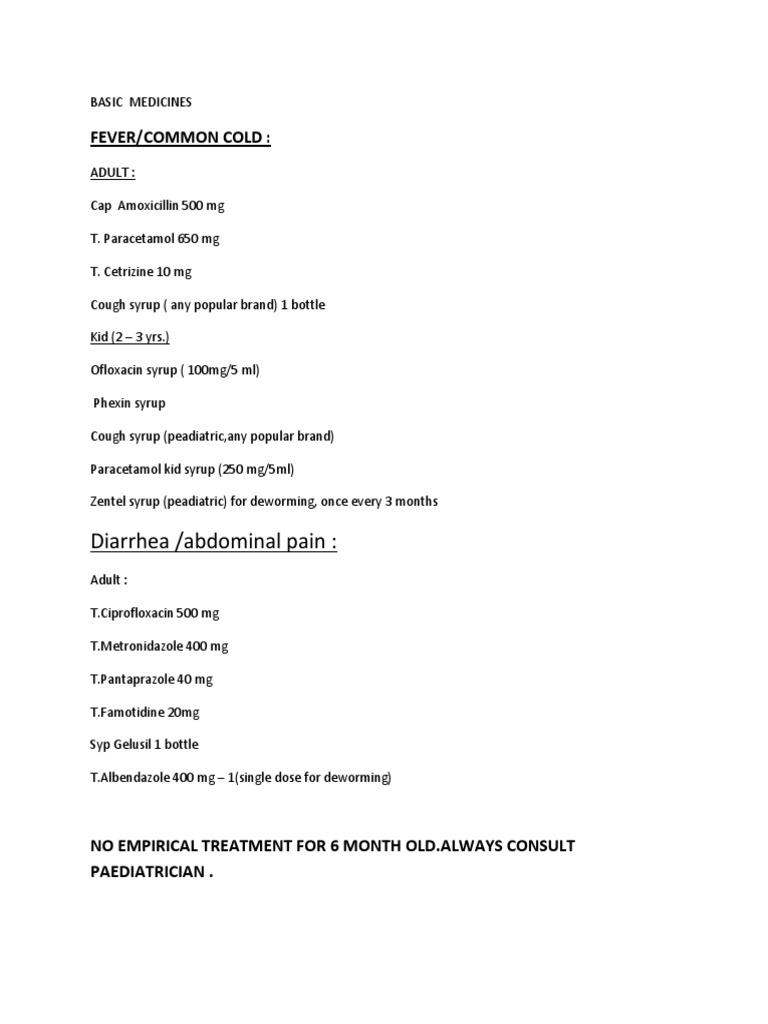 BASIC MEDICINES

FEVER/COMMON COLD :

ADULT :

Cap Amoxicillin 500 mg

T. Paracetamol 650 mg

T. Cetrizine 10 mg

Cough syrup ( any popular brand) 1 bottle

Kid (2 – 3 yrs.)

Ofloxacin syrup ( 100mg/5 ml)

Phexin syrup

Cough syrup (peadiatric,any popular brand)

Paracetamol kid syrup (250 mg/5ml)

Zentel syrup (peadiatric) for deworming, once every 3 months

Diarrhea /abdominal pain :

Adult :

T.Ciprofloxacin 500 mg

T.Metronidazole 400 mg

T.Pantaprazole 40 mg

T.Famotidine 20mg

Syp Gelusil 1 bottle

T.Albendazole 400 mg – 1(single dose for deworming)

NO EMPIRICAL TREATMENT FOR 6 MONTH OLD.ALWAYS CONSULT PAEDIATRICIAN .